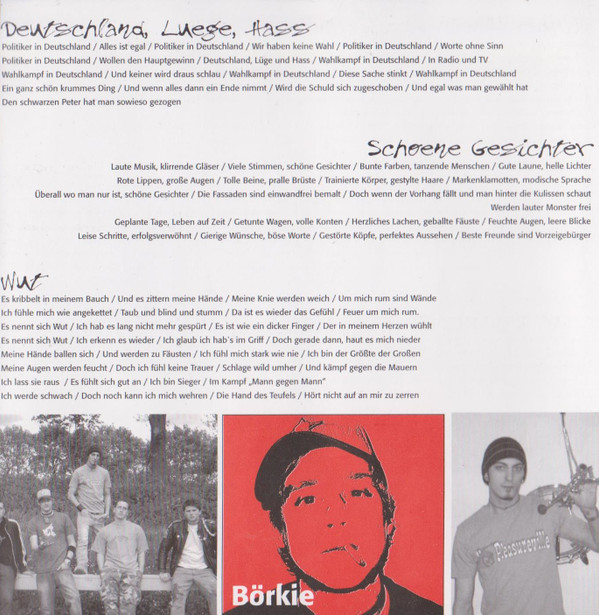 Deutschland, Luege, Hass
Politiker in Deutschland / Alles ist egal / Politiker in Deutschland / Wir haben keine Wahl / Politiker in Deutschland / Worte ohne Sinn Politiker in Deutschland / Wollen den Hauptgewinn / Deutschland, Lüge und Hass / Wahlkampf in Deutschland / In Radio und TV Wahlkampf in Deutschland / Und keiner wird draus schlau / Wahlkampf in Deutschland / Diese Sache stinkt / Wahlkampf in Deutschland Ein ganz schön krummes Ding / Und wenn alles dann ein Ende nimmt / Wird die Schuld sich zugeschoben / Und egal was man gewählt hat Den schwarzen Peter hat man sowieso gezogen

Schoene Gesichter
Laute Musik, klirrende Gläser / Viele Stimmen, schöne Gesichter / Bunte Farben, tanzende Menschen / Gute Laune, helle Lichter Rote Lippen, große Augen / Tolle Beine, pralle Brüste / Trainierte Körper, gestylte Haare / Markenklamotten, modische Sprache Überall wo man nur ist, schöne Gesichter / Die Fassaden sind einwandfrei bemalt / Doch wenn der Vorhang fällt und man hinter die Kulissen schaut Werden lauter Monster frei
Geplante Tage, Leben auf Zeit / Getunte Wagen, volle Konten / Herzliches Lachen, geballte Fäuste / Feuchte Augen, leere Blicke Leise Schritte, erfolgsverwöhnt / Gierige Wünsche, böse Worte / Gestörte Köpfe, perfektes Aussehen / Beste Freunde sind Vorzeigebürger

Wut
Es kribbelt in meinem Bauch / Und es zittern meine Hände / Meine Knie werden weich / Um mich rum sind Wände Ich fühle mich wie angekettet / Taub und blind und stumm / Da ist es wieder das Gefühl / Feuer um mich rum. Es nennt sich Wut / Ich hab es lang nicht mehr gespürt / Es ist wie ein dicker Finger / Der in meinem Herzen wühlt Es nennt sich Wut / Ich erkenn es wieder / Ich glaub ich hab's im Griff / Doch gerade dann, haut es mich nieder Meine Hände ballen sich / Und werden zu Fäusten / Ich fühl mich stark wie nie / Ich bin der Größte der Großen Meine Augen werden feucht / Doch ich fühl keine Trauer / Schlage wild umher / Und kämpf gegen die Mauern Ich lass sie raus / Es fühlt sich gut an / Ich bin Sieger / Im Kampf „Mann gegen Mann" Ich werde schwach / Doch noch kann ich mich wehren / Die Hand des Teufels / Hört nicht auf an mir zu zerren

Börkie

Pleasureville